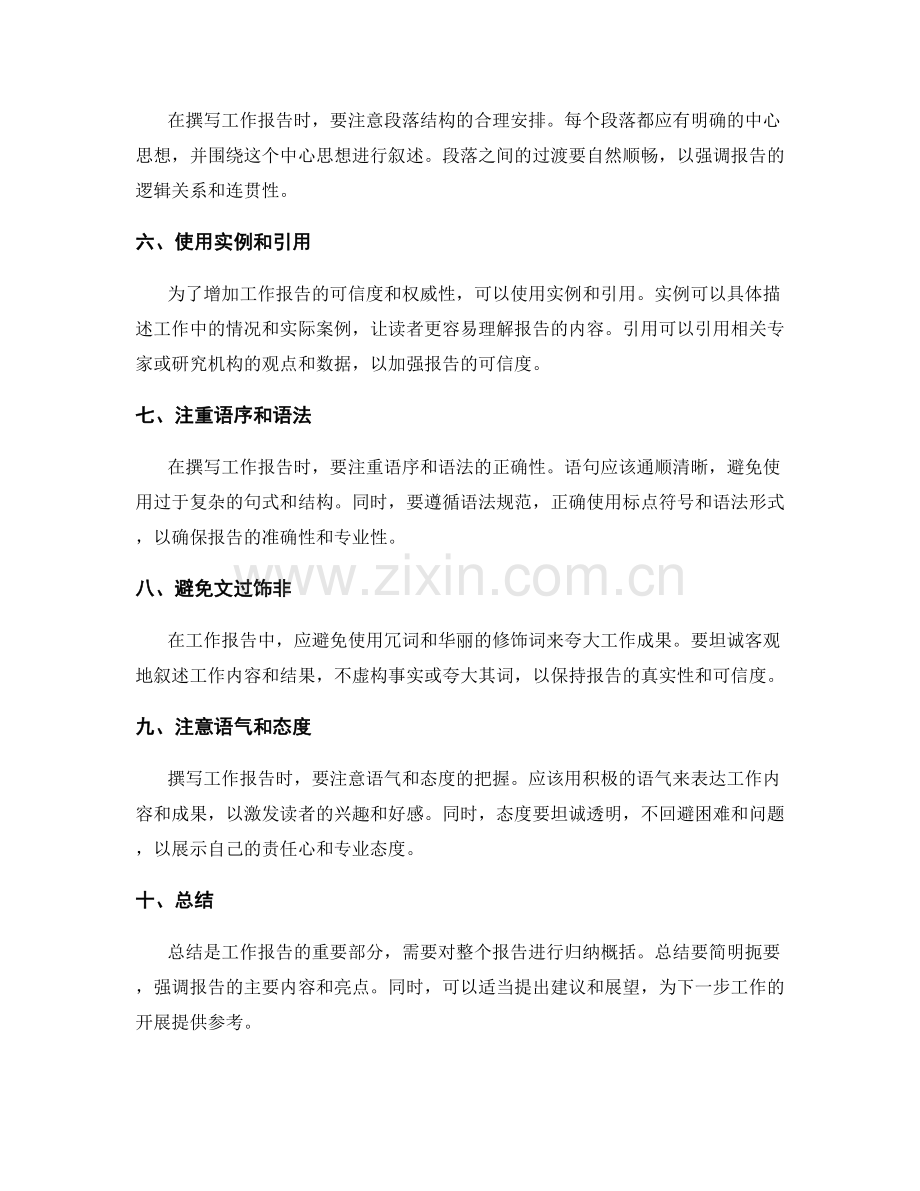 在撰写工作报告时，要注意段落结构的合理安排。每个段落都应有明确的中心思想，并围绕这个中心思想进行叙述。段落之间的过渡要自然顺畅，以强调报告的逻辑关系和连贯性。

六、使用实例和引用

为了增加工作报告的可信度和权威性，可以使用实例和引用。实例可以具体描述工作中的情况和实际案例，让读者更容易理解报告的内容。引用可以引用相关专家或研究机构的观点和数据，以加强报告的可信度。

七、注重语序和语法

在撰写工作报告时，要注重语序和语法的正确性。语句应该通顺清晰，避免使用过于复杂的句式和结构。同时，要遵循语法规范，正确使用标点符号和语法形式，以确保报告的准确性和专业性。

www.zixin.com.cn

八、避免文过饰非

在工作报告中，应避免使用冗词和华丽的修饰词来夸大工作成果。要坦诚客观地叙述工作内容和结果，不虚构事实或夸大其词，以保持报告的真实性和可信度。

九、注意语气和态度

撰写工作报告时，要注意语气和态度的把握。应该用积极的语气来表达工作内容和成果，以激发读者的兴趣和好感。同时，态度要坦诚透明，不回避困难和问题，以展示自己的责任心和专业态度。

十、总结

总结是工作报告的重要部分，需要对整个报告进行归纳概括。总结要简明扼要，强调报告的主要内容和亮点。同时，可以适当提出建议和展望，为下一步工作的开展提供参考。